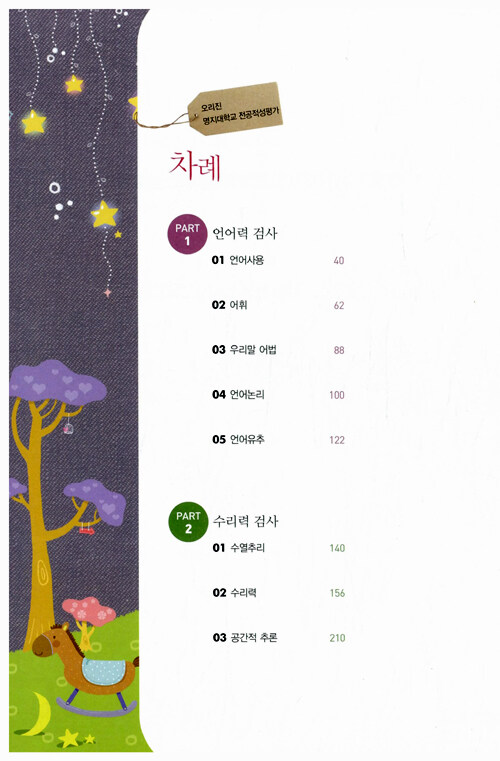 오리진
명지대학교 전공적성평가

차례

PART 1 언어력 검사

01 언어사용 40

02 어휘 62

03 우리말 어법 88

04 언어논리 100

05 언어유추 122

PART 2 수리력 검사

01 수열추리 140

02 수리력 156

03 공간적 추론 210